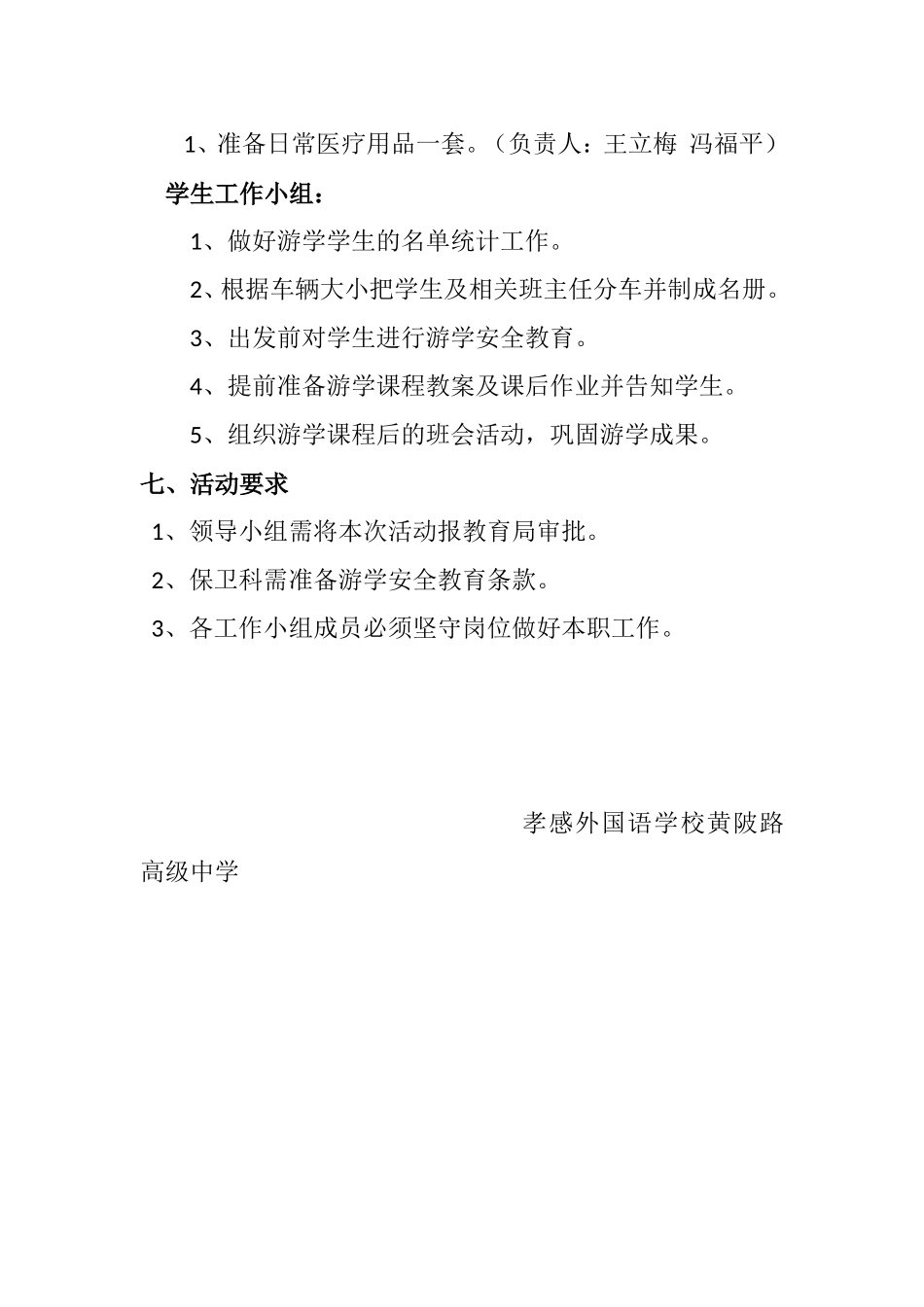 1、准备日常医疗用品一套。（负责人：王立梅 冯福平）

学生工作小组：

1、做好游学学生的名单统计工作。

2、根据车辆大小把学生及相关班主任分车并制成名册。

3、出发前对学生进行游学安全教育。

4、提前准备游学课程教案及课后作业并告知学生。

5、组织游学课程后的班会活动，巩固游学成果。

七、活动要求

1、领导小组需将本次活动报教育局审批。

2、保卫科需准备游学安全教育条款。

3、各工作小组成员必须坚守岗位做好本职工作。

孝感外国语学校黄陂路高级中学